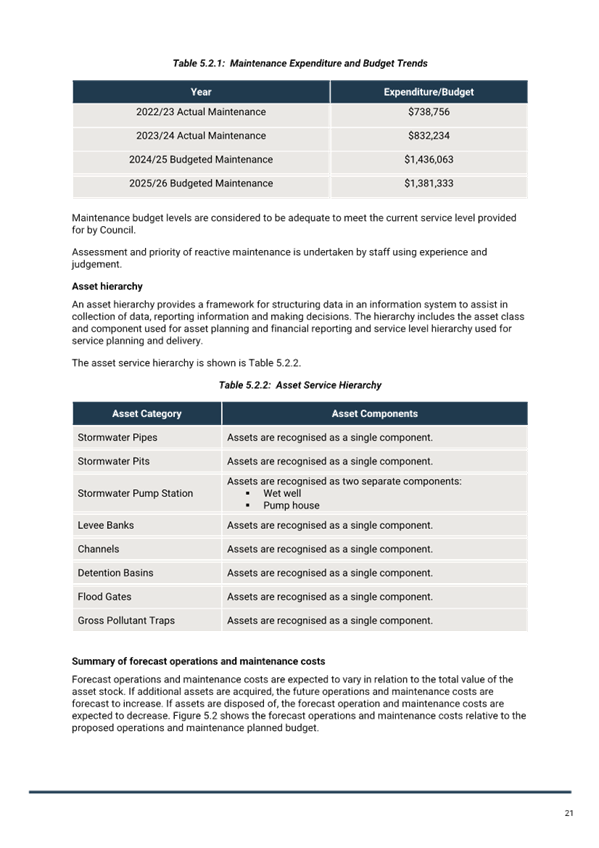 Table 5.2.1: Maintenance Expenditure and Budget Trends

| Year | Expenditure/Budget |
|---|---|
| 2022/23 Actual Maintenance | \$738,756 |
| 2023/24 Actual Maintenance | \$832,234 |
| 2024/25 Budgeted Maintenance | \$1,436,063 |
| 2025/26 Budgeted Maintenance | \$1,381,333 |

Maintenance budget levels are considered to be adequate to meet the current service level provided for by Council.

Assessment and priority of reactive maintenance is undertaken by staff using experience and judgement.

Asset hierarchy

An asset hierarchy provides a framework for structuring data in an information system to assist in collection of data, reporting information and making decisions. The hierarchy includes the asset class and component used for asset planning and financial reporting and service level hierarchy used for service planning and delivery.

The asset service hierarchy is shown is Table 5.2.2.

Table 5.2.2: Asset Service Hierarchy

| Asset Category | Asset Components |
|---|---|
| Stormwater Pipes | Assets are recognised as a single component. |
| Stormwater Pits | Assets are recognised as a single component. |
| Stormwater Pump Station | Assets are recognised as two separate components: ▪ Wet well ▪ Pump house |
| Levee Banks | Assets are recognised as a single component. |
| Channels | Assets are recognised as a single component. |
| Detention Basins | Assets are recognised as a single component. |
| Flood Gates | Assets are recognised as a single component. |
| Gross Pollutant Traps | Assets are recognised as a single component. |

Summary of forecast operations and maintenance costs

Forecast operations and maintenance costs are expected to vary in relation to the total value of the asset stock. If additional assets are acquired, the future operations and maintenance costs are forecast to increase. If assets are disposed of, the forecast operation and maintenance costs are expected to decrease. Figure 5.2 shows the forecast operations and maintenance costs relative to the proposed operations and maintenance planned budget.

21